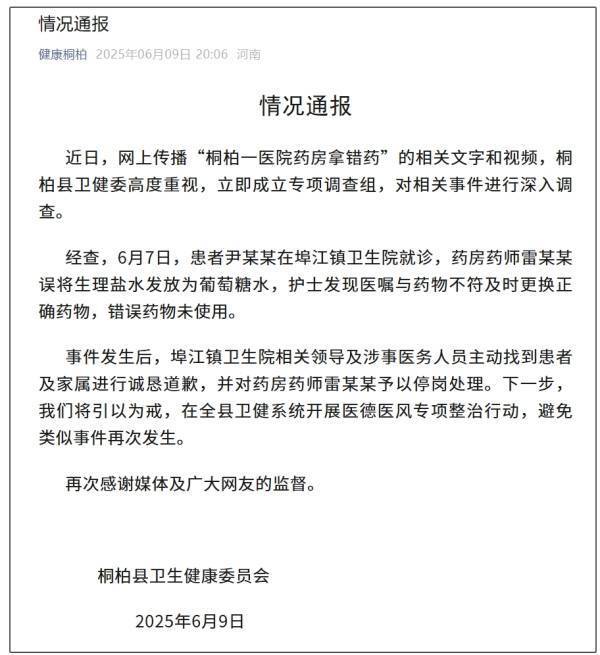 情况通报

健康桐柏 2025年06月09日 20:06 河南

情况通报

近日，网上传播“桐柏一医院药房拿错药”的相关文字和视频，桐柏县卫健委高度重视，立即成立专项调查组，对相关事件进行深入调查。

经查，6月7日，患者尹某某在埠江镇卫生院就诊，药房药师雷某某误将生理盐水发放为葡萄糖水，护士发现医嘱与药物不符及时更换正确药物，错误药物未使用。

事件发生后，埠江镇卫生院相关领导及涉事医务人员主动找到患者及家属进行诚恳道歉，并对药房药师雷某某予以停岗处理。下一步，我们将引以为戒，在全县卫健系统开展医德医风专项整治行动，避免类似事件再次发生。

再次感谢媒体及广大网友的监督。

桐柏县卫生健康委员会

2025年6月9日